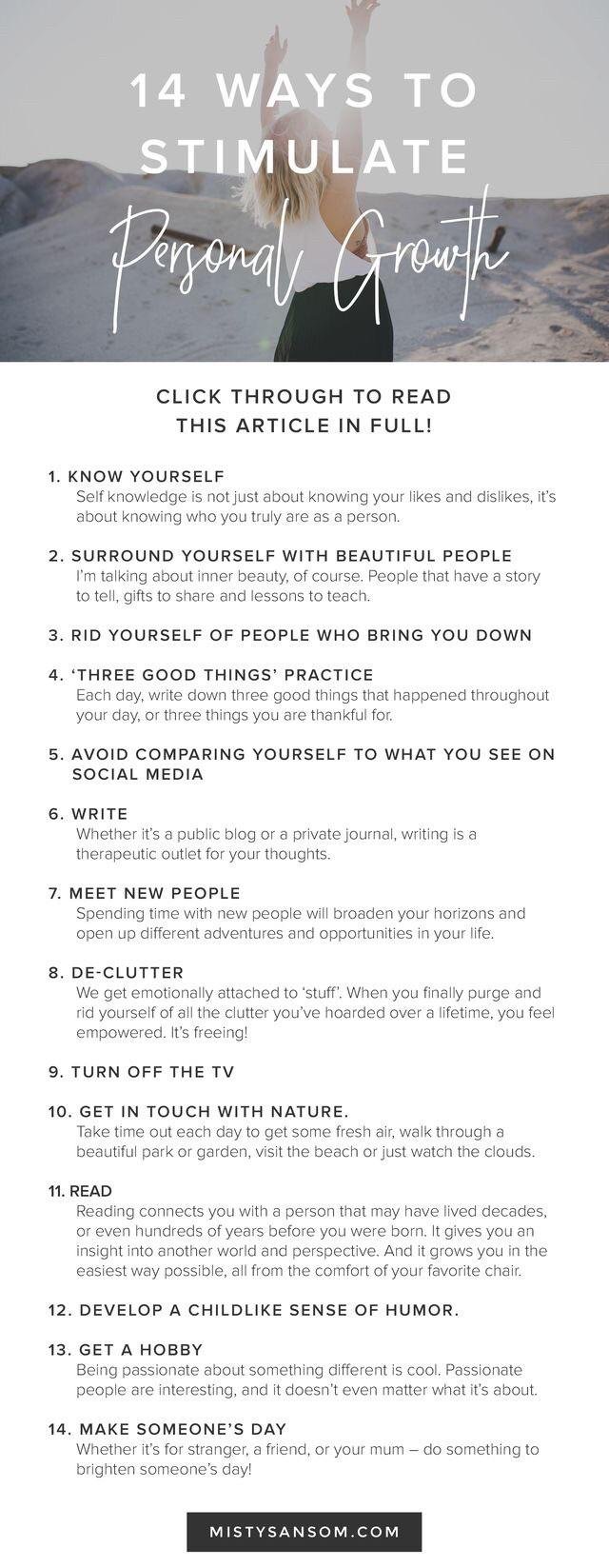 14 WAYS TO STIMULATE

Personal Growth

CLICK THROUGH TO READ THIS ARTICLE IN FULL!

1. KNOW YOURSELF
Self knowledge is not just about knowing your likes and dislikes, it's about knowing who you truly are as a person.

2. SURROUND YOURSELF WITH BEAUTIFUL PEOPLE
I'm talking about inner beauty, of course. People that have a story to tell, gifts to share and lessons to teach.

3. RID YOURSELF OF PEOPLE WHO BRING YOU DOWN

4. 'THREE GOOD THINGS' PRACTICE
Each day, write down three good things that happened throughout your day, or three things you are thankful for.

5. AVOID COMPARING YOURSELF TO WHAT YOU SEE ON SOCIAL MEDIA

6. WRITE
Whether it's a public blog or a private journal, writing is a therapeutic outlet for your thoughts.

7. MEET NEW PEOPLE
Spending time with new people will broaden your horizons and open up different adventures and opportunities in your life.

8. DE-CLUTTER
We get emotionally attached to 'stuff'. When you finally purge and rid yourself of all the clutter you've hoarded over a lifetime, you feel empowered. It's freeing!

9. TURN OFF THE TV

10. GET IN TOUCH WITH NATURE.
Take time out each day to get some fresh air, walk through a beautiful park or garden, visit the beach or just watch the clouds.

11. READ
Reading connects you with a person that may have lived decades, or even hundreds of years before you were born. It gives you an insight into another world and perspective. And it grows you in the easiest way possible, all from the comfort of your favorite chair.

12. DEVELOP A CHILDLIKE SENSE OF HUMOR.

13. GET A HOBBY
Being passionate about something different is cool. Passionate people are interesting, and it doesn't even matter what it's about.

14. MAKE SOMEONE'S DAY
Whether it's for stranger, a friend, or your mum – do something to brighten someone's day!

MISTYSANSOM.COM